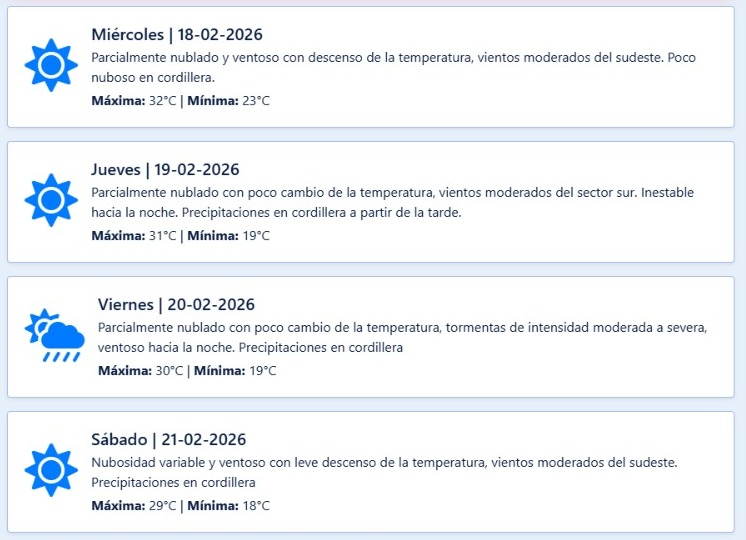 Miércoles | 18-02-2026
Parcialmente nublado y ventoso con descenso de la temperatura, vientos moderados del sudeste. Poco nuboso en cordillera.
Máxima: 32°C | Mínima: 23°C

Jueves | 19-02-2026
Parcialmente nublado con poco cambio de la temperatura, vientos moderados del sector sur. Inestable hacia la noche. Precipitaciones en cordillera a partir de la tarde.
Máxima: 31°C | Mínima: 19°C

Viernes | 20-02-2026
Parcialmente nublado con poco cambio de la temperatura, tormentas de intensidad moderada a severa, ventoso hacia la noche. Precipitaciones en cordillera
Máxima: 30°C | Mínima: 19°C

Sábado | 21-02-2026
Nubosidad variable y ventoso con leve descenso de la temperatura, vientos moderados del sudeste. Precipitaciones en cordillera
Máxima: 29°C | Mínima: 18°C